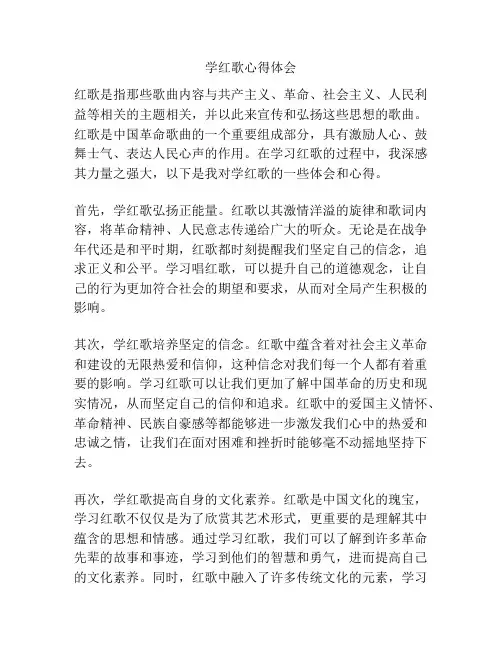 学红歌心得体会

红歌是指那些歌曲内容与共产主义、革命、社会主义、人民利益等相关的主题相关，并以此来宣传和弘扬这些思想的歌曲。红歌是中国革命歌曲的一个重要组成部分，具有激励人心、鼓舞士气、表达人民心声的作用。在学习红歌的过程中，我深感其力量之强大，以下是我对学红歌的一些体会和心得。

首先，学红歌弘扬正能量。红歌以其激情洋溢的旋律和歌词内容，将革命精神、人民意志传递给广大的听众。无论是在战争年代还是和平时期，红歌都时刻提醒我们坚定自己的信念，追求正义和公平。学习唱红歌，可以提升自己的道德观念，让自己的行为更加符合社会的期望和要求，从而对全局产生积极的影响。

其次，学红歌培养坚定的信念。红歌中蕴含着对社会主义革命和建设的无限热爱和信仰，这种信念对我们每一个人都有着重要的影响。学习红歌可以让我们更加了解中国革命的历史和现实情况，从而坚定自己的信仰和追求。红歌中的爱国主义情怀、革命精神、民族自豪感等都能够进一步激发我们心中的热爱和忠诚之情，让我们在面对困难和挫折时能够毫不动摇地坚持下去。

再次，学红歌提高自身的文化素养。红歌是中国文化的瑰宝，学习红歌不仅仅是为了欣赏其艺术形式，更重要的是理解其中蕴含的思想和情感。通过学习红歌，我们可以了解到许多革命先辈的故事和事迹，学习到他们的智慧和勇气，进而提高自己的文化素养。同时，红歌中融入了许多传统文化的元素，学习